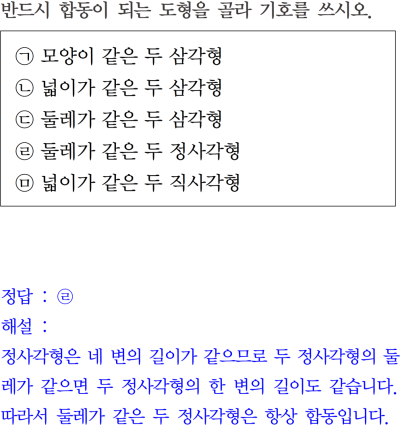 반드시 합동이 되는 도형을 골라 기호를 쓰시오.

㉠ 모양이 같은 두 삼각형
㉡ 넓이가 같은 두 삼각형
㉢ 둘레가 같은 두 삼각형
㉣ 둘레가 같은 두 정사각형
㉤ 넓이가 같은 두 직사각형

정답 : ㉣
해설 :
정사각형은 네 변의 길이가 같으므로 두 정사각형의 둘레가 같으면 두 정사각형의 한 변의 길이도 같습니다. 따라서 둘레가 같은 두 정사각형은 항상 합동입니다.